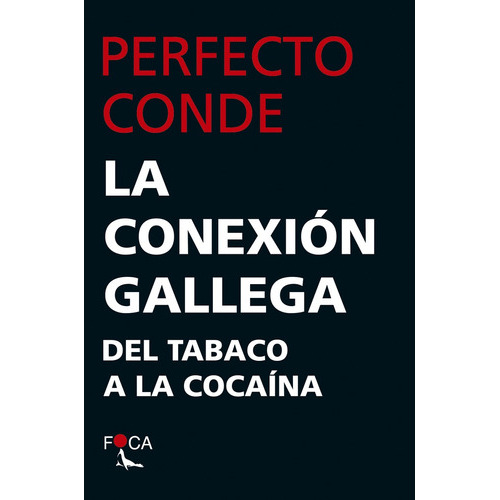 PERFECTO CONDE

LA CONEXIÓN GALLEGA

DEL TABACO A LA COCAÍNA

FOCA